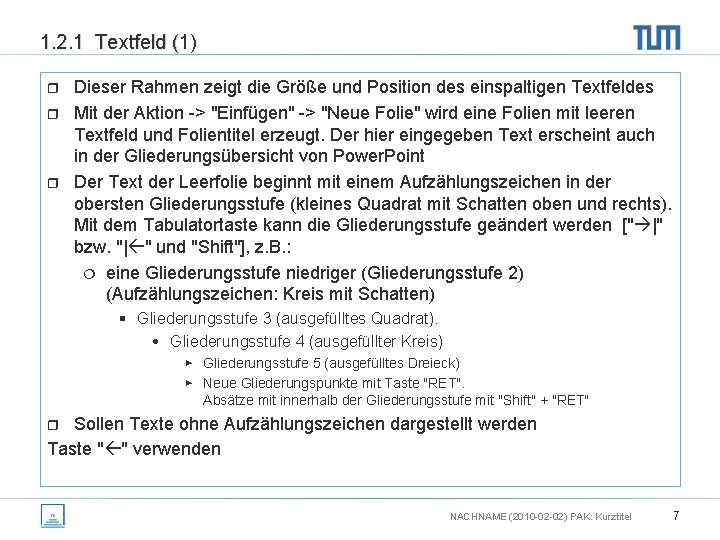 1.2.1 Textfeld (1)

TUM

Dieser Rahmen zeigt die Größe und Position des einspaltigen Textfeldes

Mit der Aktion -> "Einfügen" -> "Neue Folie" wird eine Folien mit leeren Textfeld und Folientitel erzeugt. Der hier eingegeben Text erscheint auch in der Gliederungsübersicht von PowerPoint

Der Text der Leerfolie beginnt mit einem Aufzählungszeichen in der obersten Gliederungsstufe (kleines Quadrat mit Schatten oben und rechts). Mit dem Tabulatortaste kann die Gliederungsstufe geändert werden ["→|" bzw. "|←" und "Shift"], z.B.:

eine Gliederungsstufe niedriger (Gliederungsstufe 2) (Aufzählungszeichen: Kreis mit Schatten)

Gliederungsstufe 3 (ausgefülltes Quadrat).

Gliederungsstufe 4 (ausgefüllter Kreis)

Gliederungsstufe 5 (ausgefülltes Dreieck)

Neue Gliederungspunkte mit Taste "RET". Absätze mit innerhalb der Gliederungsstufe mit "Shift" + "RET"

Sollen Texte ohne Aufzählungszeichen dargestellt werden

Taste "←" verwenden

NACHNAME (2010-02-02) PAK: Kurztitel 7